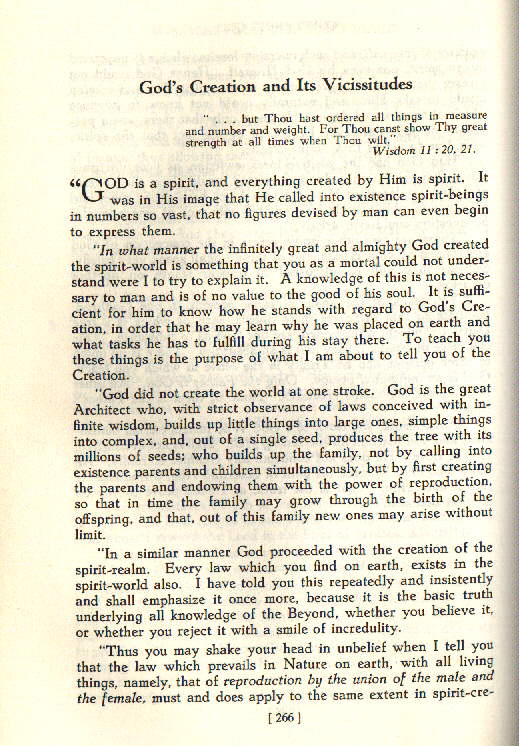 God's Creation and Its Vicissitudes

" . . . but Thou hast ordered all things in measure and number and weight. For Thou canst show Thy great strength at all times when Thou wilt."
Wisdom 11 : 20, 21.

"GOD is a spirit, and everything created by Him is spirit. It was in His image that He called into existence spirit-beings in numbers so vast, that no figures devised by man can even begin to express them.

"In what manner the infinitely great and almighty God created the spirit-world is something that you as a mortal could not understand were I to try to explain it. A knowledge of this is not necessary to man and is of no value to the good of his soul. It is sufficient for him to know how he stands with regard to God's Creation, in order that he may learn why he was placed on earth and what tasks he has to fulfill during his stay there. To teach you these things is the purpose of what I am about to tell you of the Creation.

"God did not create the world at one stroke. God is the great Architect who, with strict observance of laws conceived with infinite wisdom, builds up little things into large ones, simple things into complex, and, out of a single seed, produces the tree with its millions of seeds; who builds up the family, not by calling into existence parents and children simultaneously, but by first creating the parents and endowing them with the power of reproduction, so that in time the family may grow through the birth of the offspring, and that, out of this family new ones may arise without limit.

"In a similar manner God proceeded with the creation of the spirit-realm. Every law which you find on earth, exists in the spirit-world also. I have told you this repeatedly and insistently and shall emphasize it once more, because it is the basic truth underlying all knowledge of the Beyond, whether you believe it, or whether you reject it with a smile of incredulity.

"Thus you may shake your head in unbelief when I tell you that the law which prevails in Nature on earth, with all living things, namely, that of reproduction by the union of the male and the female, must and does apply to the same extent in spirit-cre-

[ 266 ]